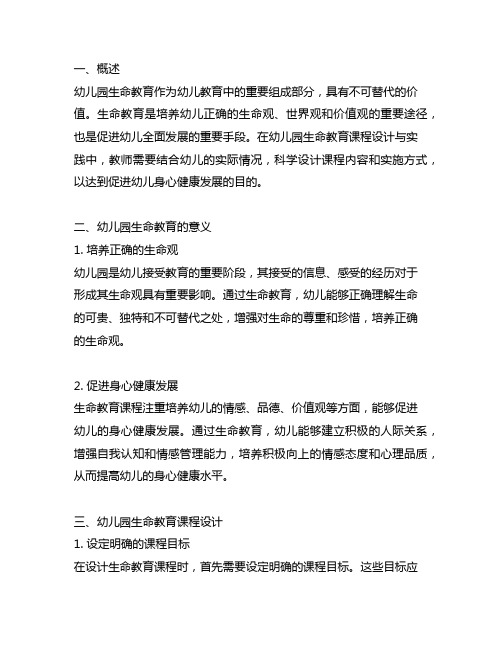 一、概述
幼儿园生命教育作为幼儿教育中的重要组成部分，具有不可替代的价值。生命教育是培养幼儿正确的生命观、世界观和价值观的重要途径，也是促进幼儿全面发展的重要手段。在幼儿园生命教育课程设计与实践中，教师需要结合幼儿的实际情况，科学设计课程内容和实施方式，以达到促进幼儿身心健康发展的目的。

二、幼儿园生命教育的意义
1. 培养正确的生命观
幼儿园是幼儿接受教育的重要阶段，其接受的信息、感受的经历对于形成其生命观具有重要影响。通过生命教育，幼儿能够正确理解生命的可贵、独特和不可替代之处，增强对生命的尊重和珍惜，培养正确的生命观。

2. 促进身心健康发展
生命教育课程注重培养幼儿的情感、品德、价值观等方面，能够促进幼儿的身心健康发展。通过生命教育，幼儿能够建立积极的人际关系，增强自我认知和情感管理能力，培养积极向上的情感态度和心理品质，从而提高幼儿的身心健康水平。

三、幼儿园生命教育课程设计
1. 设定明确的课程目标
在设计生命教育课程时，首先需要设定明确的课程目标。这些目标应